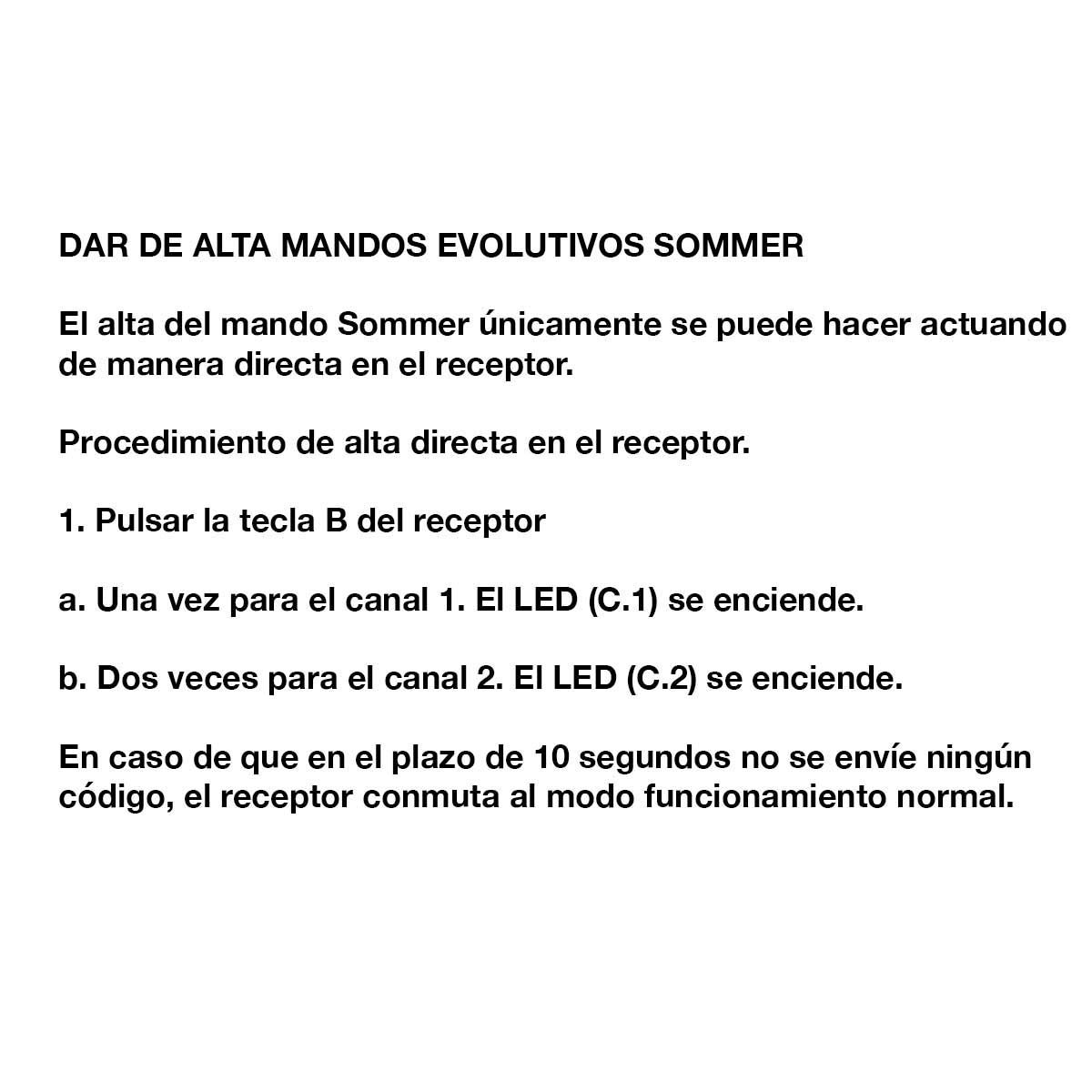 DAR DE ALTA MANDOS EVOLUTIVOS SOMMER

El alta del mando Sommer únicamente se puede hacer actuando de manera directa en el receptor.

Procedimiento de alta directa en el receptor.

1. Pulsar la tecla B del receptor

a. Una vez para el canal 1. El LED (C.1) se enciende.

b. Dos veces para el canal 2. El LED (C.2) se enciende.

En caso de que en el plazo de 10 segundos no se envíe ningún código, el receptor conmuta al modo funcionamiento normal.